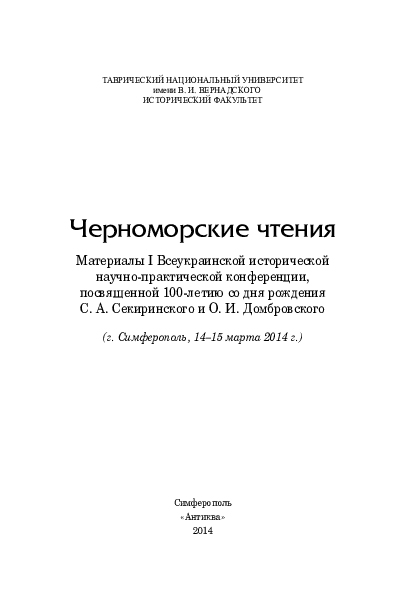 ТАВРИЧЕСКИЙ НАЦИОНАЛЬНЫЙ УНИВЕРСИТЕТ
имени В. И. ВЕРНАДСКОГО
ИСТОРИЧЕСКИЙ ФАКУЛЬТЕТ

Черноморские чтения

Материалы I Всеукраинской исторической научно-практической конференции, посвященной 100-летию со дня рождения С. А. Секиринского и О. И. Домбровского

(г. Симферополь, 14–15 марта 2014 г.)

Симферополь
«Антиква»
2014